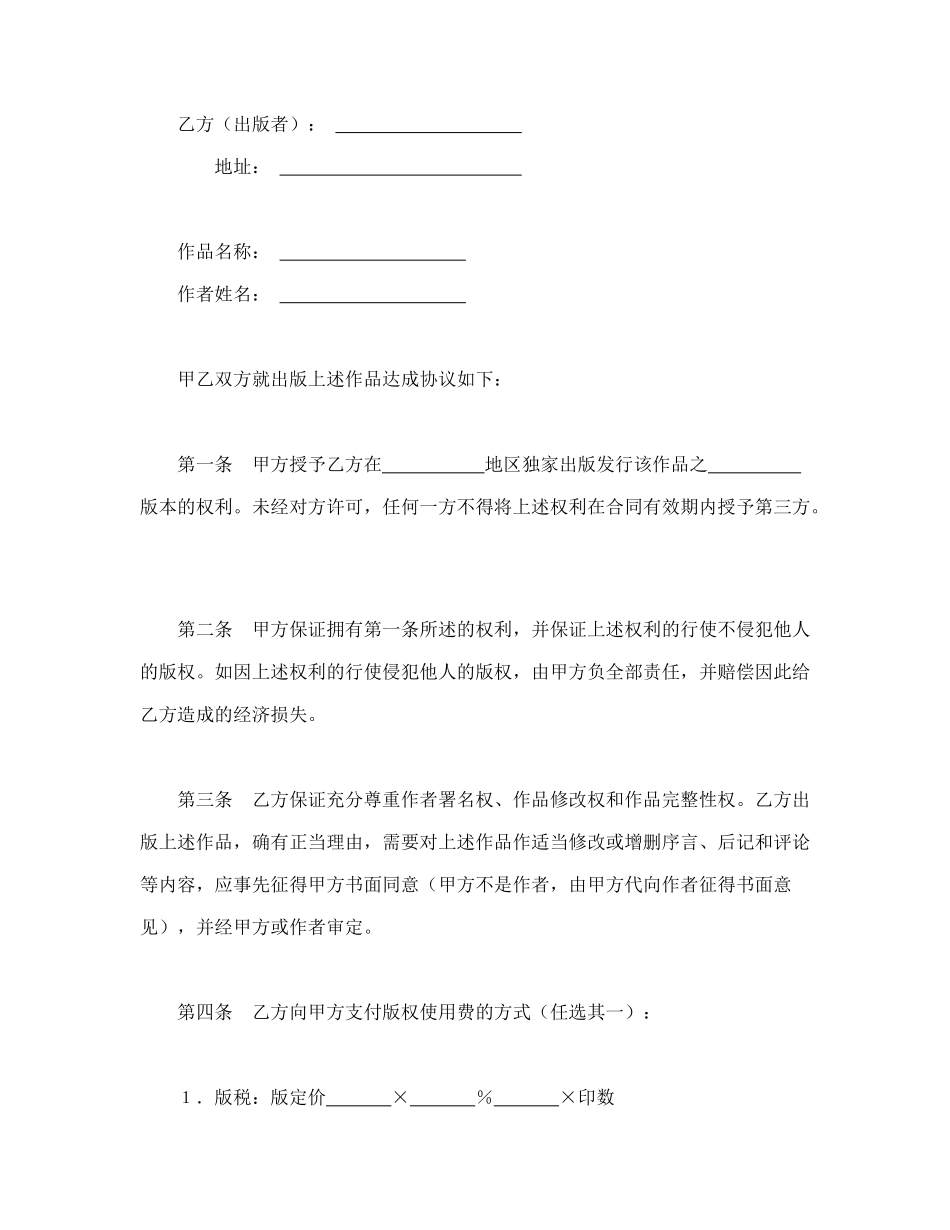 乙方（出版者）：____________________

地址：__________________________

作品名称：____________________

作者姓名：____________________

甲乙双方就出版上述作品达成协议如下：

第一条　甲方授予乙方在___________地区独家出版发行该作品之__________版本的权利。未经对方许可，任何一方不得将上述权利在合同有效期内授予第三方。

第二条　甲方保证拥有第一条所述的权利，并保证上述权利的行使不侵犯他人的版权。如因上述权利的行使侵犯他人的版权，由甲方负全部责任，并赔偿因此给乙方造成的经济损失。

第三条　乙方保证充分尊重作者署名权、作品修改权和作品完整性权。乙方出版上述作品，确有正当理由，需要对上述作品作适当修改或增删序言、后记和评论等内容，应事先征得甲方书面同意（甲方不是作者，由甲方代向作者征得书面意见），并经甲方或作者审定。

第四条　乙方向甲方支付版权使用费的方式（任选其一）：

1．版税：版定价_______×_______％_______×印数